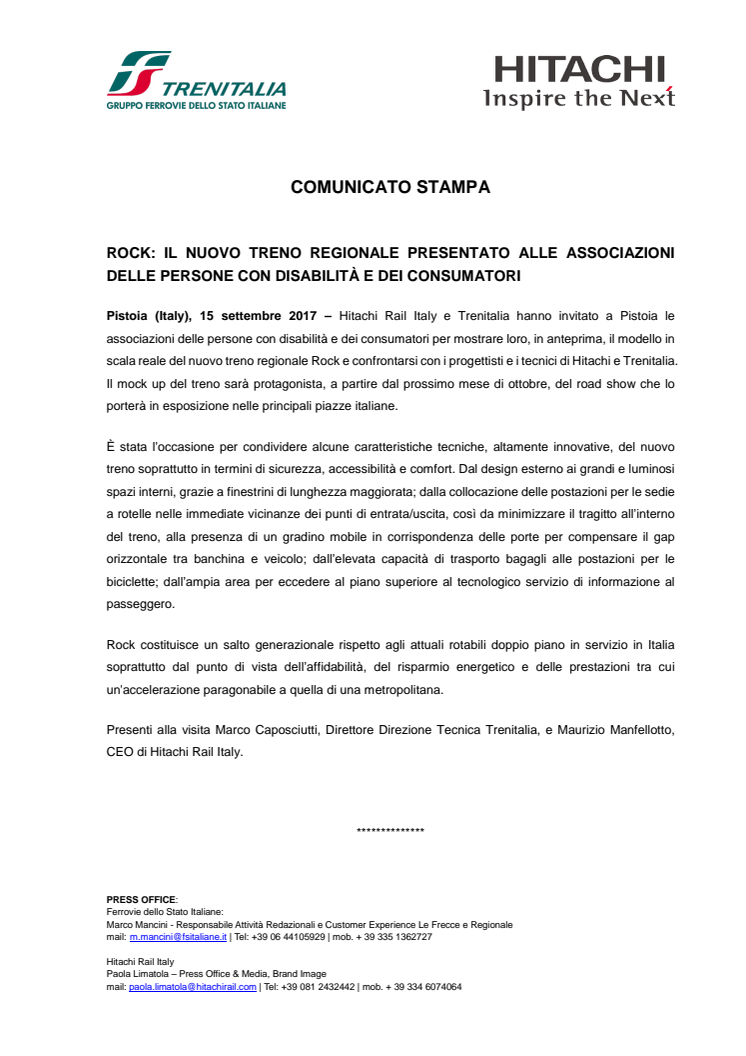 TRENITALIA
GRUPPO FERROVIE DELLO STATO ITALIANE

HITACHI
Inspire the Next

COMUNICATO STAMPA

ROCK: IL NUOVO TRENO REGIONALE PRESENTATO ALLE ASSOCIAZIONI DELLE PERSONE CON DISABILITÀ E DEI CONSUMATORI

Pistoia (Italy), 15 settembre 2017 – Hitachi Rail Italy e Trenitalia hanno invitato a Pistoia le associazioni delle persone con disabilità e dei consumatori per mostrare loro, in anteprima, il modello in scala reale del nuovo treno regionale Rock e confrontarsi con i progettisti e i tecnici di Hitachi e Trenitalia. Il mock up del treno sarà protagonista, a partire dal prossimo mese di ottobre, del road show che lo porterà in esposizione nelle principali piazze italiane.

È stata l'occasione per condividere alcune caratteristiche tecniche, altamente innovative, del nuovo treno soprattutto in termini di sicurezza, accessibilità e comfort. Dal design esterno ai grandi e luminosi spazi interni, grazie a finestrini di lunghezza maggiorata; dalla collocazione delle postazioni per le sedie a rotelle nelle immediate vicinanze dei punti di entrata/uscita, così da minimizzare il tragitto all'interno del treno, alla presenza di un gradino mobile in corrispondenza delle porte per compensare il gap orizzontale tra banchina e veicolo; dall'elevata capacità di trasporto bagagli alle postazioni per le biciclette; dall'ampia area per eccedere al piano superiore al tecnologico servizio di informazione al passeggero.

Rock costituisce un salto generazionale rispetto agli attuali rotabili doppio piano in servizio in Italia soprattutto dal punto di vista dell'affidabilità, del risparmio energetico e delle prestazioni tra cui un'accelerazione paragonabile a quella di una metropolitana.

Presenti alla visita Marco Caposciutti, Direttore Direzione Tecnica Trenitalia, e Maurizio Manfellotto, CEO di Hitachi Rail Italy.

**************

PRESS OFFICE:
Ferrovie dello Stato Italiane:
Marco Mancini - Responsabile Attività Redazionali e Customer Experience Le Frecce e Regionale
mail: m.mancini@fsitaliane.it | Tel: +39 06 44105929 | mob. + 39 335 1362727

Hitachi Rail Italy
Paola Limatola – Press Office & Media, Brand Image
mail: paola.limatola@hitachirail.com | Tel: +39 081 2432442 | mob. + 39 334 6074064